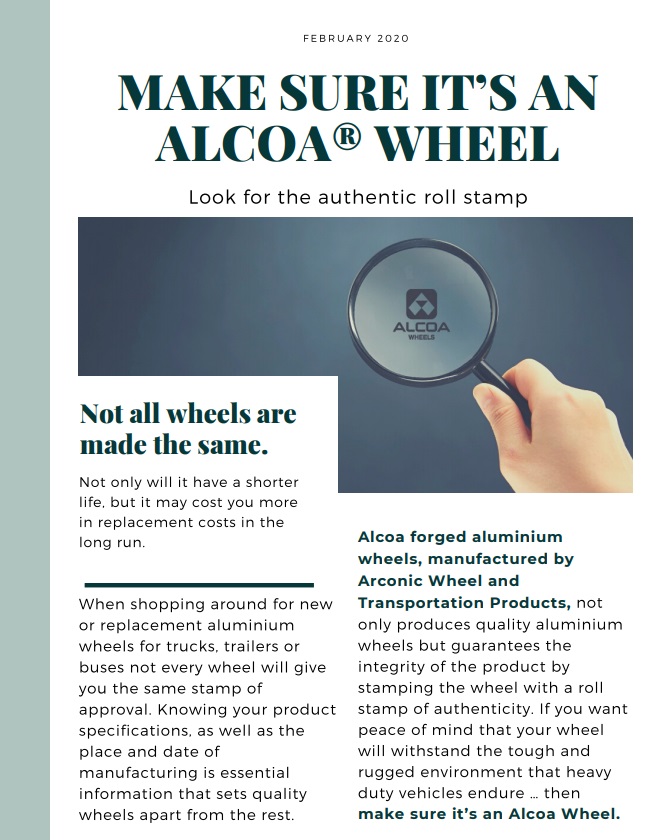 FEBRUARY 2020

MAKE SURE IT'S AN ALCOA® WHEEL

Look for the authentic roll stamp

ALCOA WHEELS

Not all wheels are made the same.

Not only will it have a shorter life, but it may cost you more in replacement costs in the long run.

When shopping around for new or replacement aluminium wheels for trucks, trailers or buses not every wheel will give you the same stamp of approval. Knowing your product specifications, as well as the place and date of manufacturing is essential information that sets quality wheels apart from the rest.

Alcoa forged aluminium wheels, manufactured by Arconic Wheel and Transportation Products, not only produces quality aluminium wheels but guarantees the integrity of the product by stamping the wheel with a roll stamp of authenticity. If you want peace of mind that your wheel will withstand the tough and rugged environment that heavy duty vehicles endure ... then make sure it's an Alcoa Wheel.